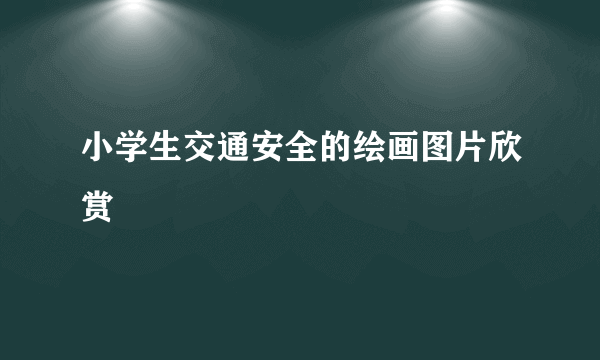 小学生交通安全的绘画图片欣赏